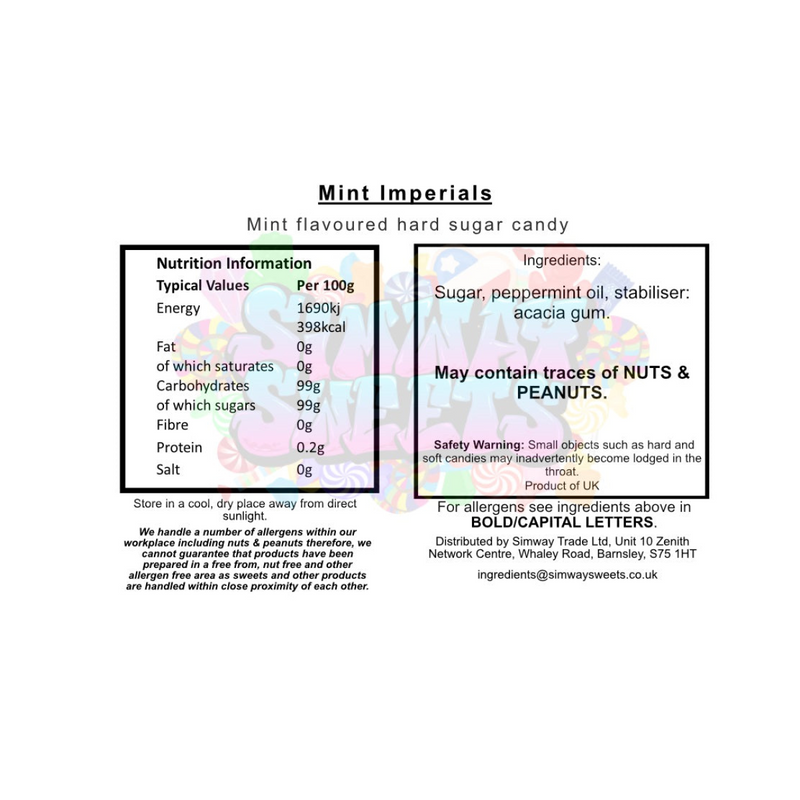 Mint Imperials

Mint flavoured hard sugar candy

Nutrition Information

| Typical Values | Per 100g |
|---|---|
| Energy | 1690kj 398kcal |
| Fat | 0g |
| of which saturates | 0g |
| Carbohydrates | 99g |
| of which sugars | 99g |
| Fibre | 0g |
| Protein | 0.2g |
| Salt | 0g |

Store in a cool, dry place away from direct sunlight.

We handle a number of allergens within our workplace including nuts & peanuts therefore, we cannot guarantee that products have been prepared in a free from, nut free and other allergen free area as sweets and other products are handled within close proximity of each other.

Ingredients:

Sugar, peppermint oil, stabiliser: acacia gum.

May contain traces of NUTS & PEANUTS.

Safety Warning: Small objects such as hard and soft candies may inadvertently become lodged in the throat.

Product of UK

For allergens see ingredients above in BOLD/CAPITAL LETTERS.

Distributed by Simway Trade Ltd, Unit 10 Zenith Network Centre, Whaley Road, Barnsley, S75 1HT

ingredients@simwaysweets.co.uk

SIMWAY SWEETS